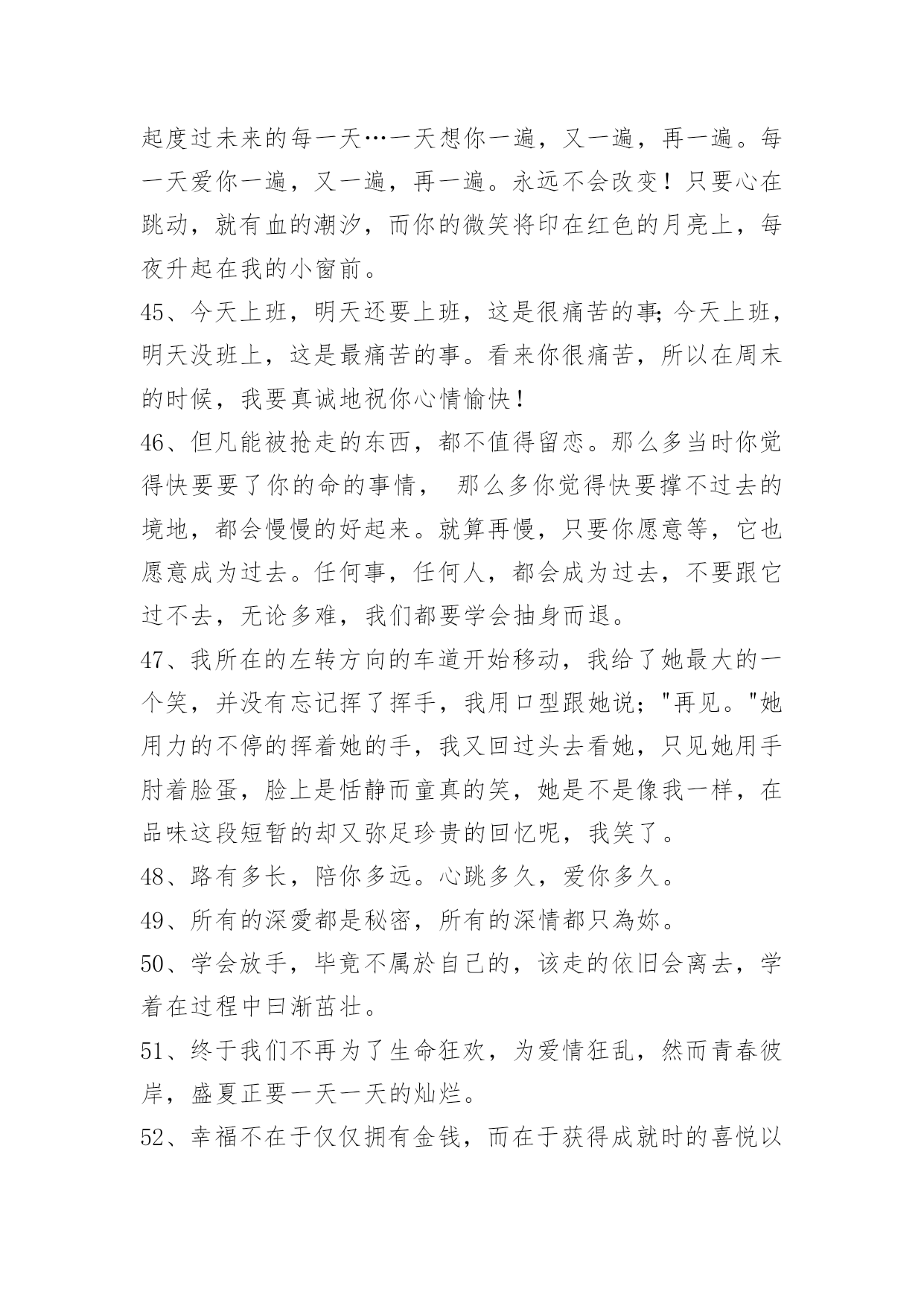 起度过未来的每一天…一天想你一遍，又一遍，再一遍。每一天爱你一遍，又一遍，再一遍。永远不会改变！只要心在跳动，就有血的潮汐，而你的微笑将印在红色的月亮上，每夜升起在我的小窗前。

45、今天上班，明天还要上班，这是很痛苦的事;今天上班，明天没班上，这是最痛苦的事。看来你很痛苦，所以在周末的时候，我要真诚地祝你心情愉快！

46、但凡能被抢走的东西，都不值得留恋。那么多当时你觉得快要要了你的命的事情， 那么多你觉得快要撑不过去的境地，都会慢慢的好起来。就算再慢，只要你愿意等，它也愿意成为过去。任何事，任何人，都会成为过去，不要跟它过不去，无论多难，我们都要学会抽身而退。

47、我所在的左转方向的车道开始移动，我给了她最大的一个笑，并没有忘记挥了挥手，我用口型跟她说；"再见。"她用力的不停的挥着她的手，我又回过头去看她，只见她用手肘着脸蛋，脸上是恬静而童真的笑，她是不是像我一样，在品味这段短暂的却又弥足珍贵的回忆呢，我笑了。

48、路有多长，陪你多远。心跳多久，爱你多久。

49、所有的深愛都是秘密，所有的深情都只為妳。

50、学会放手，毕竟不属於自己的，该走的依旧会离去，学着在过程中曰渐茁壮。

51、终于我们不再为了生命狂欢，为爱情狂乱，然而青春彼岸，盛夏正要一天一天的灿烂。

52、幸福不在于仅仅拥有金钱，而在于获得成就时的喜悦以